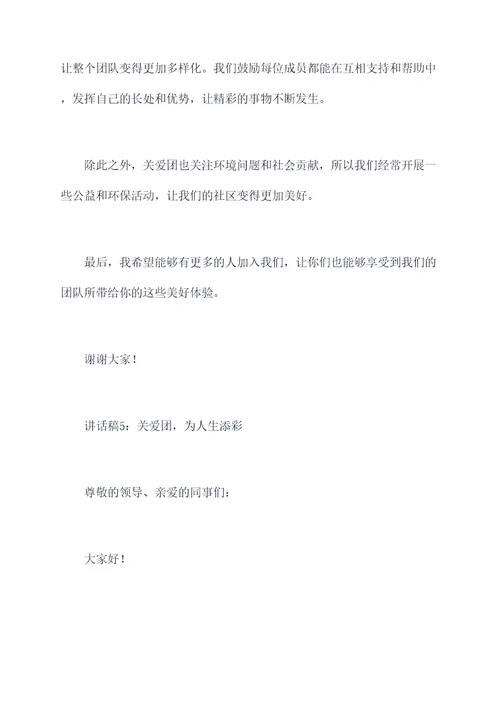 让整个团队变得更加多样化。我们鼓励每位成员都能在互相支持和帮助中，发挥自己的长处和优势，让精彩的事物不断发生。

除此之外，关爱团也关注环境问题和社会贡献，所以我们经常开展一些公益和环保活动，让我们的社区变得更加美好。

最后，我希望能够有更多的人加入我们，让你们也能够享受到我们的团队所带给你的这些美好体验。

谢谢大家！

讲话稿5：关爱团，为人生添彩

尊敬的领导、亲爱的同事们：

大家好！